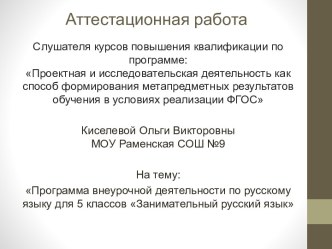 Аттестационная работа

Слушателя курсов повышения квалификации по программе:
«Проектная и исследовательская деятельность как способ формирования метапредметных результатов обучения в условиях реализации ФГОС»

Киселевой Ольги Викторовны
МОУ Раменская СОШ №9

На тему:
«Программа внеурочной деятельности по русскому языку для 5 классов «Занимательный русский язык»